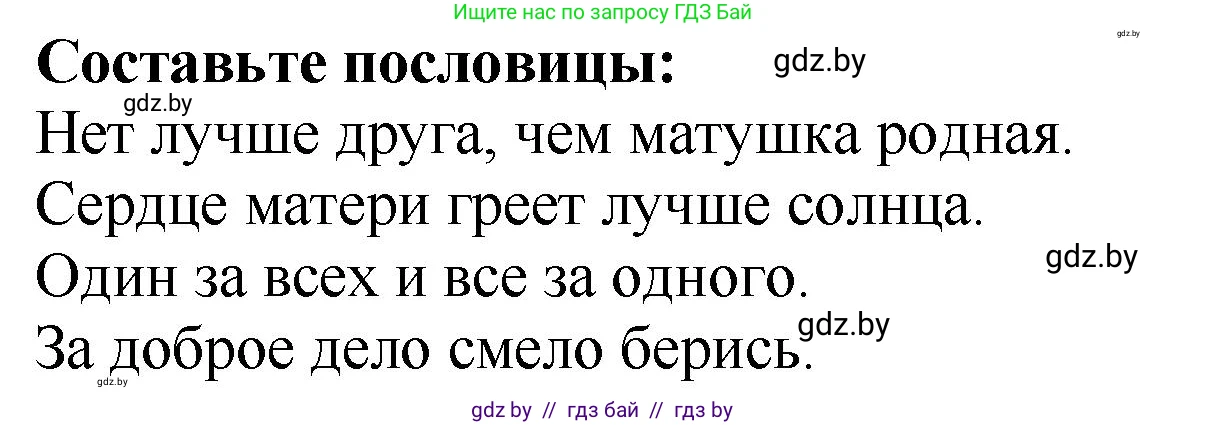 Ищите нас по запросу ГДЗ Бай

gdz.by

Составьте пословицы:

gdz.by

gdz.by

Нет лучше друга, чем матушка родная.

Сердце матери греет лучше солнца.

gdz.by

Один за всех и все за одного.

gdz.by

За доброе дело смело берись.

gdz.by

gdz by // гдз бай // гдз by